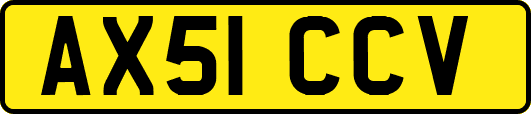 AX51 CCV